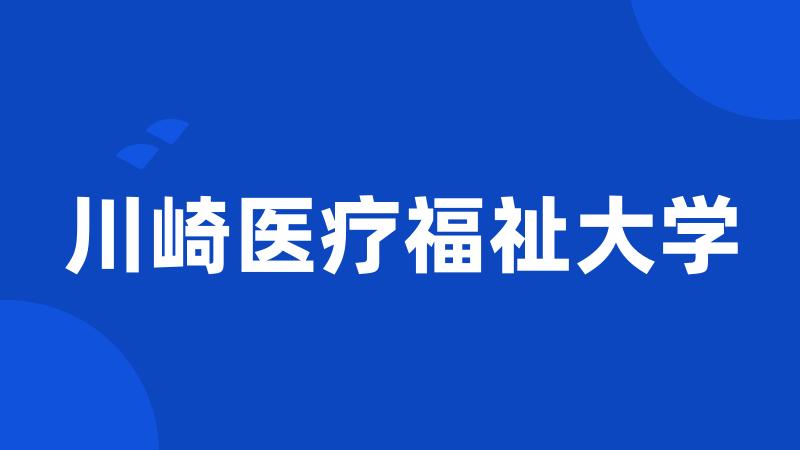 川崎医疗福祉大学